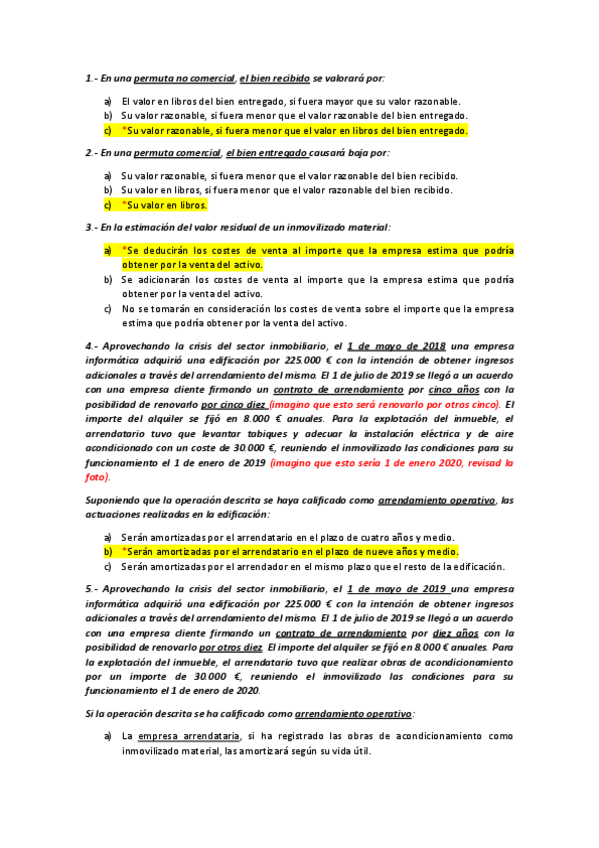 1.- En una permuta no comercial, el bien recibido se valorará por:

a) El valor en libros del bien entregado, si fuera mayor que su valor razonable.
b) Su valor razonable, si fuera menor que el valor razonable del bien entregado.
c) *Su valor razonable, si fuera menor que el valor en libros del bien entregado.

2.- En una permuta comercial, el bien entregado causará baja por:

a) Su valor razonable, si fuera menor que el valor razonable del bien recibido.
b) Su valor en libros, si fuera menor que el valor razonable del bien recibido.
c) *Su valor en libros.

3.- En la estimación del valor residual de un inmovilizado material:

a) *Se deducirán los costes de venta al importe que la empresa estima que podría obtener por la venta del activo.
b) Se adicionarán los costes de venta al importe que la empresa estima que podría obtener por la venta del activo.
c) No se tomarán en consideración los costes de venta sobre el importe que la empresa estima que podría obtener por la venta del activo.

4.- Aprovechando la crisis del sector inmobiliario, el 1 de mayo de 2018 una empresa informática adquirió una edificación por 225.000 € con la intención de obtener ingresos adicionales a través del arrendamiento del mismo. El 1 de julio de 2019 se llegó a un acuerdo con una empresa cliente firmando un contrato de arrendamiento por cinco años con la posibilidad de renovarlo por cinco diez (imagino que esto será renovarlo por otros cinco). El importe del alquiler se fijó en 8.000 € anuales. Para la explotación del inmueble, el arrendatario tuvo que levantar tabiques y adecuar la instalación eléctrica y de aire acondicionado con un coste de 30.000 €, reuniendo el inmovilizado las condiciones para su funcionamiento el 1 de enero de 2019 (imagino que esto sería 1 de enero 2020, revisad la foto).

Suponiendo que la operación descrita se haya calificado como arrendamiento operativo, las actuaciones realizadas en la edificación:

a) Serán amortizadas por el arrendatario en el plazo de cuatro años y medio.
b) *Serán amortizadas por el arrendatario en el plazo de nueve años y medio.
c) Serán amortizadas por el arrendador en el mismo plazo que el resto de la edificación.

5.- Aprovechando la crisis del sector inmobiliario, el 1 de mayo de 2019 una empresa informática adquirió una edificación por 225.000 € con la intención de obtener ingresos adicionales a través del arrendamiento del mismo. El 1 de julio de 2019 se llegó a un acuerdo con una empresa cliente firmando un contrato de arrendamiento por diez años con la posibilidad de renovarlo por otros diez. El importe del alquiler se fijó en 8.000 € anuales. Para la explotación del inmueble, el arrendatario tuvo que realizar obras de acondicionamiento por un importe de 30.000 €, reuniendo el inmovilizado las condiciones para su funcionamiento el 1 de enero de 2020.

Si la operación descrita se ha calificado como arrendamiento operativo:

a) La empresa arrendataria, si ha registrado las obras de acondicionamiento como inmovilizado material, las amortizará según su vida útil.